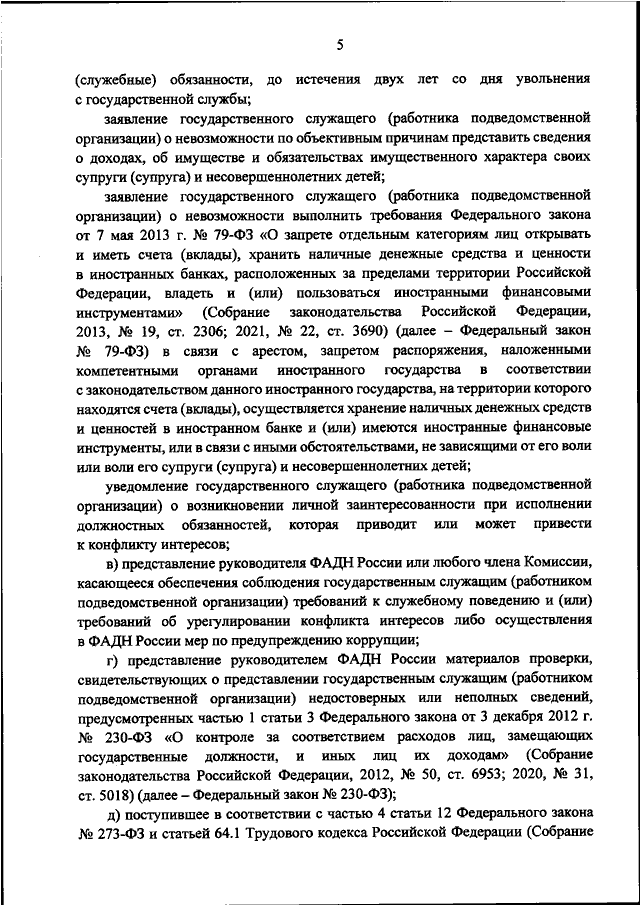 5

(служебные) обязанности, до истечения двух лет со дня увольнения с государственной службы;

заявление государственного служащего (работника подведомственной организации) о невозможности по объективным причинам представить сведения о доходах, об имуществе и обязательствах имущественного характера своих супруги (супруга) и несовершеннолетних детей;

заявление государственного служащего (работника подведомственной организации) о невозможности выполнить требования Федерального закона от 7 мая 2013 г. № 79-ФЗ «О запрете отдельным категориям лиц открывать и иметь счета (вклады), хранить наличные денежные средства и ценности в иностранных банках, расположенных за пределами территории Российской Федерации, владеть и (или) пользоваться иностранными финансовыми инструментами» (Собрание законодательства Российской Федерации, 2013, № 19, ст. 2306; 2021, № 22, ст. 3690) (далее – Федеральный закон № 79-ФЗ) в связи с арестом, запретом распоряжения, наложенными компетентными органами иностранного государства в соответствии с законодательством данного иностранного государства, на территории которого находятся счета (вклады), осуществляется хранение наличных денежных средств и ценностей в иностранном банке и (или) имеются иностранные финансовые инструменты, или в связи с иными обстоятельствами, не зависящими от его воли или воли его супруги (супруга) и несовершеннолетних детей;

уведомление государственного служащего (работника подведомственной организации) о возникновении личной заинтересованности при исполнении должностных обязанностей, которая приводит или может привести к конфликту интересов;

в) представление руководителя ФАДН России или любого члена Комиссии, касающееся обеспечения соблюдения государственным служащим (работником подведомственной организации) требований к служебному поведению и (или) требований об урегулировании конфликта интересов либо осуществления в ФАДН России мер по предупреждению коррупции;

г) представление руководителем ФАДН России материалов проверки, свидетельствующих о представлении государственным служащим (работником подведомственной организации) недостоверных или неполных сведений, предусмотренных частью 1 статьи 3 Федерального закона от 3 декабря 2012 г. № 230-ФЗ «О контроле за соответствием расходов лиц, замещающих государственные должности, и иных лиц их доходам» (Собрание законодательства Российской Федерации, 2012, № 50, ст. 6953; 2020, № 31, ст. 5018) (далее – Федеральный закон № 230-ФЗ);

д) поступившее в соответствии с частью 4 статьи 12 Федерального закона № 273-ФЗ и статьей 64.1 Трудового кодекса Российской Федерации (Собрание